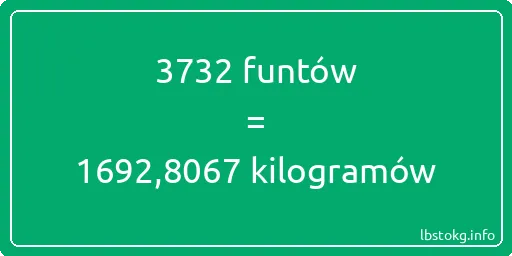 3732 funtów
=
1692,8067 kilogramów

lbstokg.info